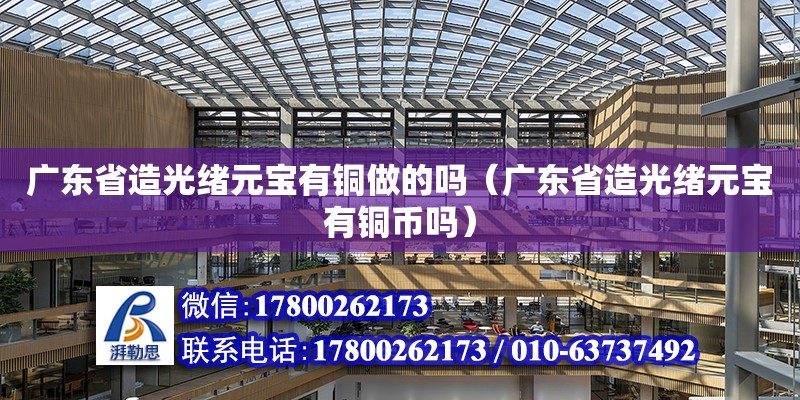 广东省造光绪元宝有铜做的吗（广东省造光绪元宝有铜币吗）

湃勒思

微信：17800262173

联系电话：17800262173 / 010-63737492